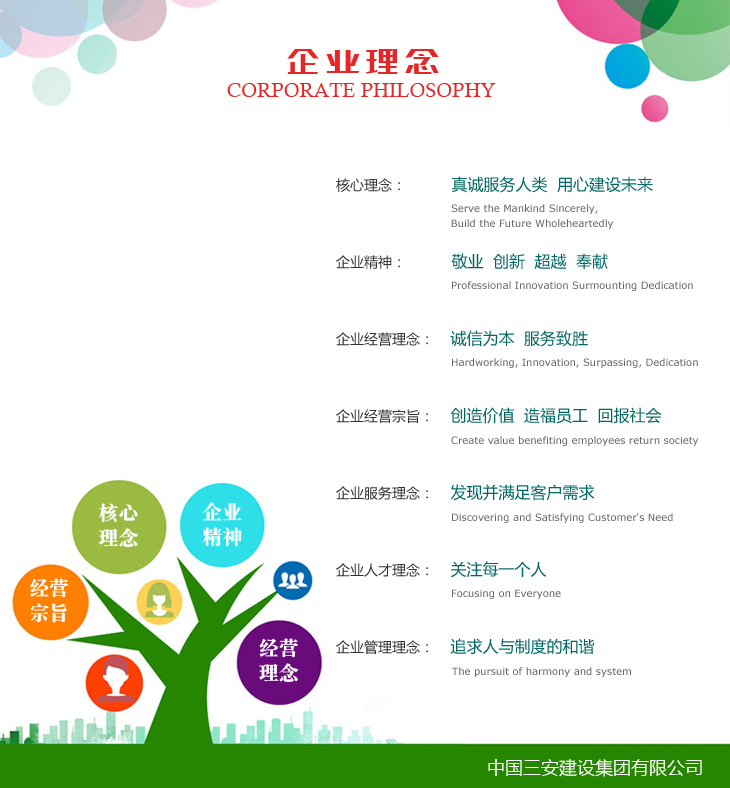 企业理念
CORPORATE PHILOSOPHY

核心理念： 真诚服务人类 用心建设未来
Serve the Mankind Sincerely,
Build the Future Wholeheartedly

企业精神： 敬业 创新 超越 奉献
Professional Innovation Surmounting Dedication

企业经营理念： 诚信为本 服务致胜
Hardworking, Innovation, Surpassing, Dedication

企业经营宗旨： 创造价值 造福员工 回报社会
Create value benefiting employees return society

企业服务理念： 发现并满足客户需求
Discovering and Satisfying Customer's Need

企业人才理念： 关注每一个人
Focusing on Everyone

企业管理理念： 追求人与制度的和谐
The pursuit of harmony and system

核心理念

企业精神

经营宗旨

经营理念

中国三安建设集团有限公司